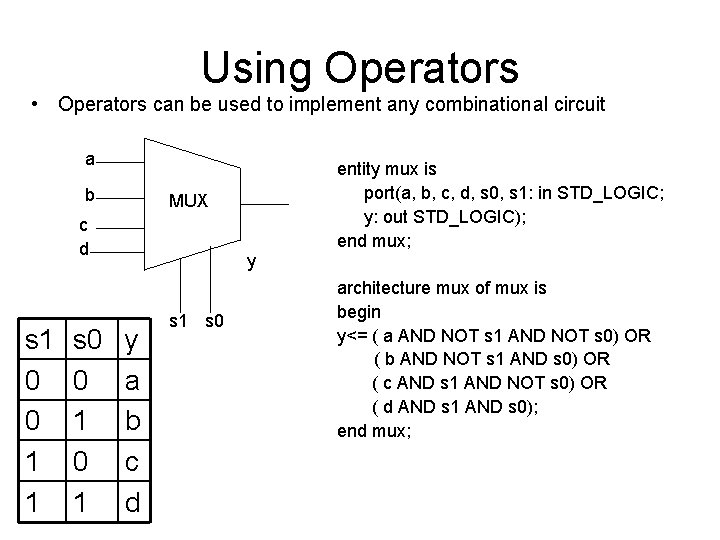 Using Operators

• Operators can be used to implement any combinational circuit

a
b
c
d
MUX
y
s1 s0

| s1 | s0 | y |
|---|---|---|
| 0 | 0 | a |
| 0 | 1 | b |
| 1 | 0 | c |
| 1 | 1 | d |

entity mux is
port(a, b, c, d, s0, s1: in STD_LOGIC;
y: out STD_LOGIC);
end mux;

architecture mux of mux is
begin
y<= ( a AND NOT s1 AND NOT s0) OR
( b AND NOT s1 AND s0) OR
( c AND s1 AND NOT s0) OR
( d AND s1 AND s0);
end mux;